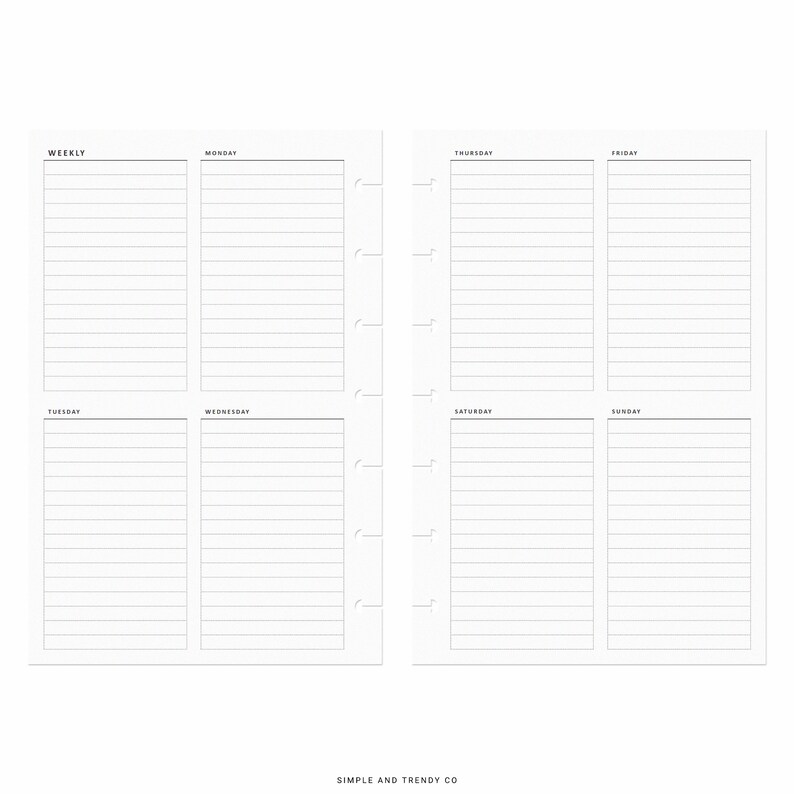 WEEKLY

MONDAY

TUESDAY

WEDNESDAY

THURSDAY

FRIDAY

SATURDAY

SUNDAY

SIMPLE AND TRENDY CO